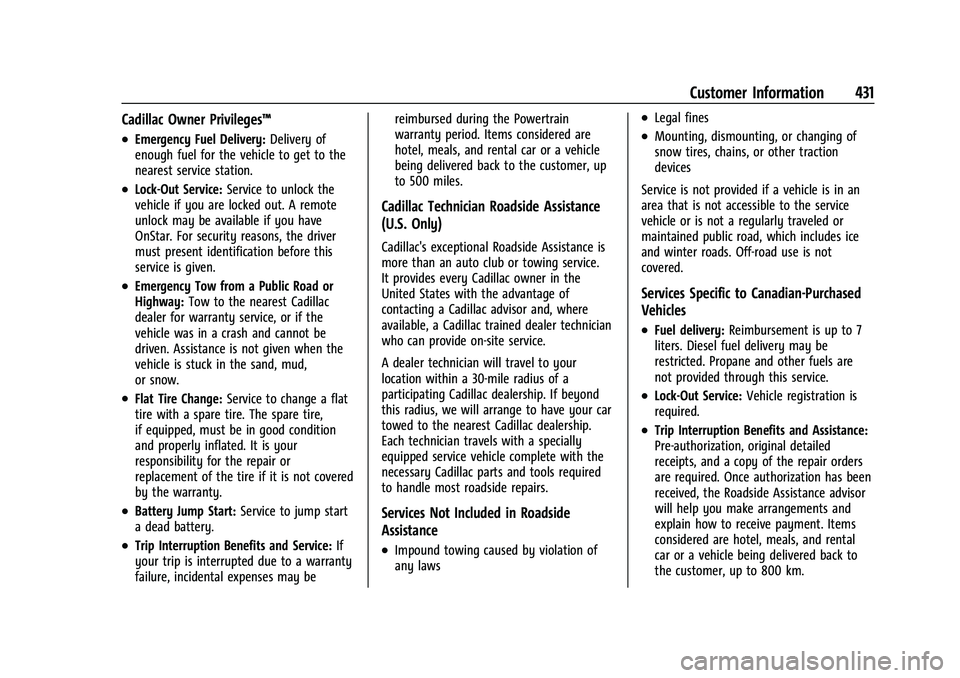 Customer Information 431

Cadillac Owner Privileges™

• Emergency Fuel Delivery: Delivery of enough fuel for the vehicle to get to the nearest service station.

• Lock-Out Service: Service to unlock the vehicle if you are locked out. A remote unlock may be available if you have OnStar. For security reasons, the driver must present identification before this service is given.

• Emergency Tow from a Public Road or Highway: Tow to the nearest Cadillac dealer for warranty service, or if the vehicle was in a crash and cannot be driven. Assistance is not given when the vehicle is stuck in the sand, mud, or snow.

• Flat Tire Change: Service to change a flat tire with a spare tire. The spare tire, if equipped, must be in good condition and properly inflated. It is your responsibility for the repair or replacement of the tire if it is not covered by the warranty.

• Battery Jump Start: Service to jump start a dead battery.

• Trip Interruption Benefits and Service: If your trip is interrupted due to a warranty failure, incidental expenses may be reimbursed during the Powertrain warranty period. Items considered are hotel, meals, and rental car or a vehicle being delivered back to the customer, up to 500 miles.

Cadillac Technician Roadside Assistance (U.S. Only)

Cadillac's exceptional Roadside Assistance is more than an auto club or towing service. It provides every Cadillac owner in the United States with the advantage of contacting a Cadillac advisor and, where available, a Cadillac trained dealer technician who can provide on-site service.

A dealer technician will travel to your location within a 30-mile radius of a participating Cadillac dealership. If beyond this radius, we will arrange to have your car towed to the nearest Cadillac dealership. Each technician travels with a specially equipped service vehicle complete with the necessary Cadillac parts and tools required to handle most roadside repairs.

Services Not Included in Roadside Assistance

• Impound towing caused by violation of any laws

• Legal fines

• Mounting, dismounting, or changing of snow tires, chains, or other traction devices

Service is not provided if a vehicle is in an area that is not accessible to the service vehicle or is not a regularly traveled or maintained public road, which includes ice and winter roads. Off-road use is not covered.

Services Specific to Canadian-Purchased Vehicles

• Fuel delivery: Reimbursement is up to 7 liters. Diesel fuel delivery may be restricted. Propane and other fuels are not provided through this service.

• Lock-Out Service: Vehicle registration is required.

• Trip Interruption Benefits and Assistance: Pre-authorization, original detailed receipts, and a copy of the repair orders are required. Once authorization has been received, the Roadside Assistance advisor will help you make arrangements and explain how to receive payment. Items considered are hotel, meals, and rental car or a vehicle being delivered back to the customer, up to 800 km.

carmanualsonline.info